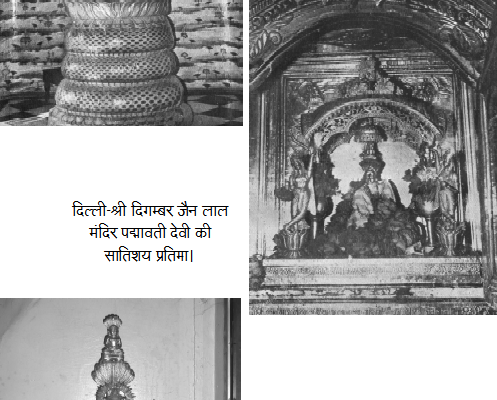 दिल्ली-श्री दिगम्बर जैन लाल मंदिर पद्मावती देवी की सातिशय प्रतिमा।